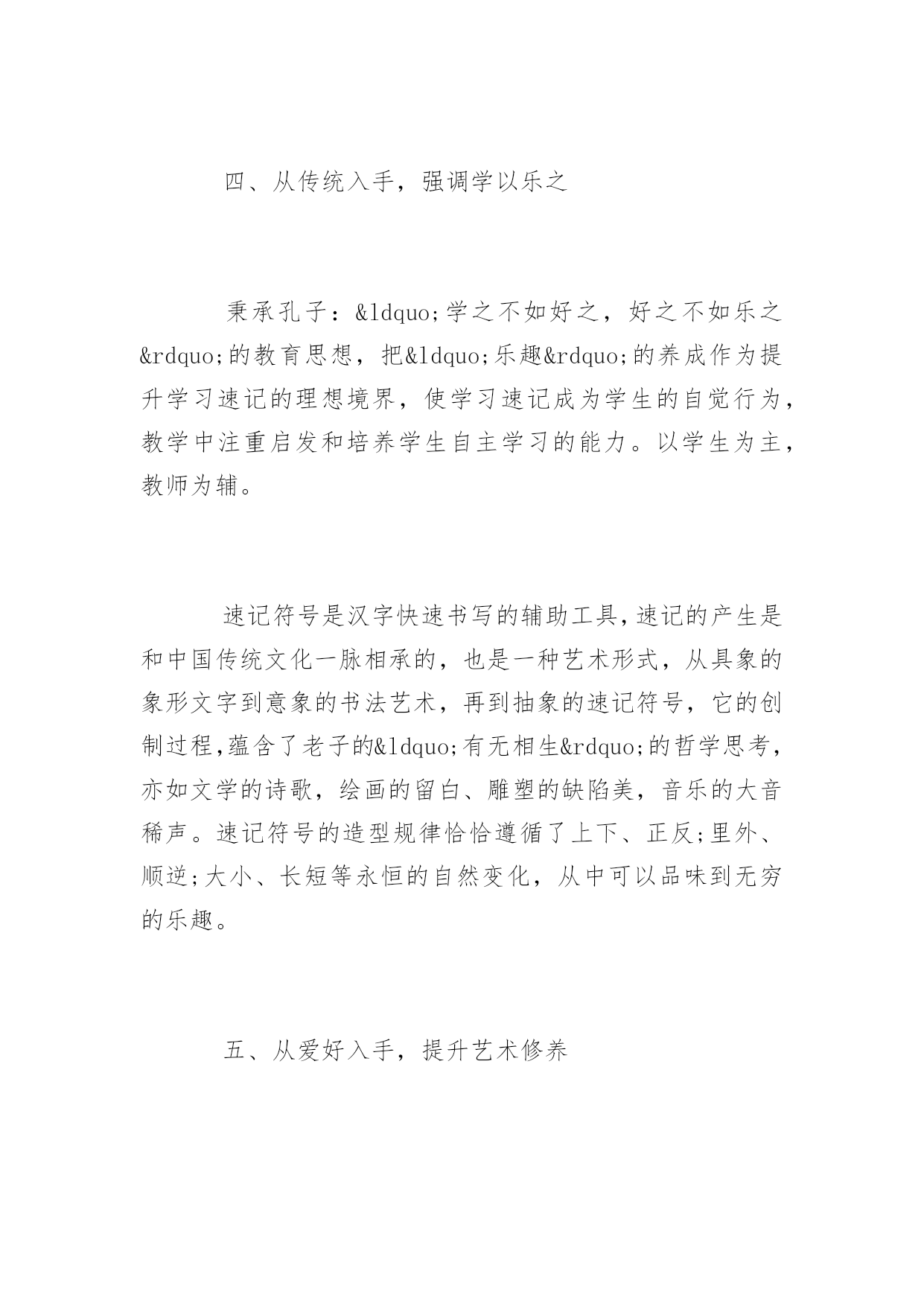 四、从传统入手，强调学以乐之

秉承孔子：&ldquo;学之不如好之，好之不如乐之&rdquo;的教育思想，把&ldquo;乐趣&rdquo;的养成作为提升学习速记的理想境界，使学习速记成为学生的自觉行为，教学中注重启发和培养学生自主学习的能力。以学生为主，教师为辅。

速记符号是汉字快速书写的辅助工具,速记的产生是和中国传统文化一脉相承的，也是一种艺术形式，从具象的象形文字到意象的书法艺术，再到抽象的速记符号，它的创制过程,蕴含了老子的&ldquo;有无相生&rdquo;的哲学思考，亦如文学的诗歌，绘画的留白、雕塑的缺陷美，音乐的大音稀声。速记符号的造型规律恰恰遵循了上下、正反;里外、顺逆;大小、长短等永恒的自然变化，从中可以品味到无穷的乐趣。

五、从爱好入手，提升艺术修养